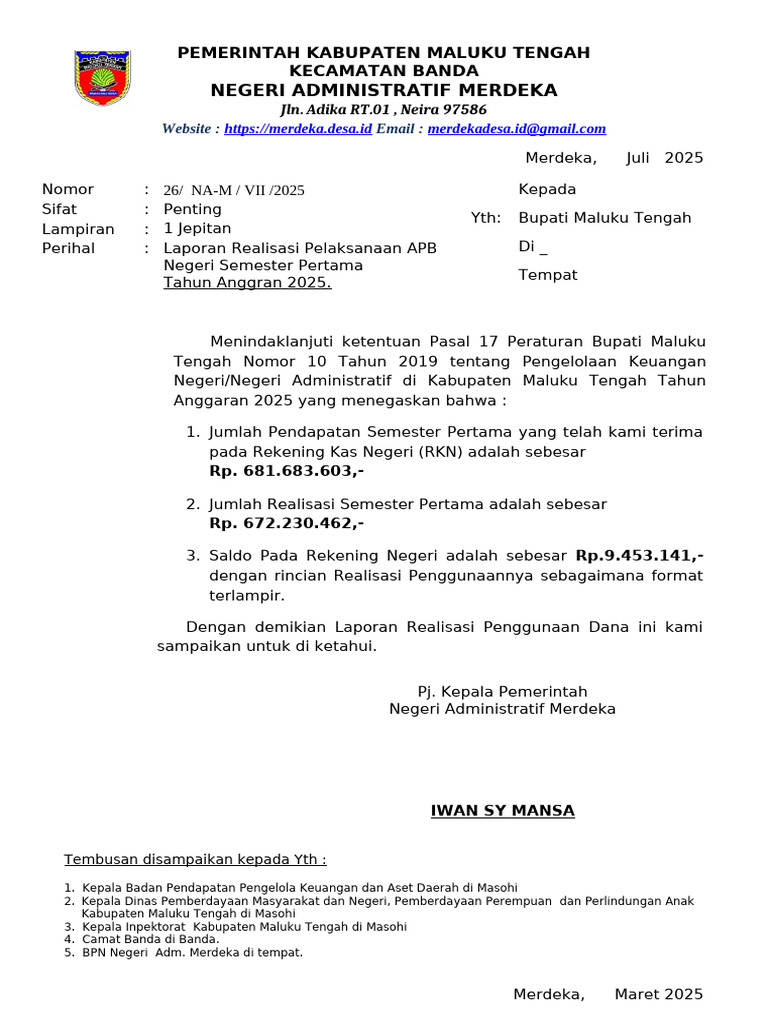 PEMERINTAH KABUPATEN MALUKU TENGAH
KECAMATAN BANDA
NEGERI ADMINISTRATIF MERDEKA
Jln. Adika RT.01 , Neira 97586
Website : https://merdeka.desa.id Email : merdekadesa.id@gmail.com

Merdeka, Juli 2025

Nomor : 26/ NA-M / VII /2025
Sifat : Penting
Lampiran : 1 Jepitan
Perihal : Laporan Realisasi Pelaksanaan APB Negeri Semester Pertama Tahun Anggran 2025.

Kepada
Yth: Bupati Maluku Tengah
Di _
Tempat

Menindaklanjuti ketentuan Pasal 17 Peraturan Bupati Maluku Tengah Nomor 10 Tahun 2019 tentang Pengelolaan Keuangan Negeri/Negeri Administratif di Kabupaten Maluku Tengah Tahun Anggaran 2025 yang menegaskan bahwa :

1. Jumlah Pendapatan Semester Pertama yang telah kami terima pada Rekening Kas Negeri (RKN) adalah sebesar Rp. 681.683.603,-

2. Jumlah Realisasi Semester Pertama adalah sebesar Rp. 672.230.462,-

3. Saldo Pada Rekening Negeri adalah sebesar Rp.9.453.141,- dengan rincian Realisasi Penggunaannya sebagaimana format terlampir.

Dengan demikian Laporan Realisasi Penggunaan Dana ini kami sampaikan untuk di ketahui.

Pj. Kepala Pemerintah
Negeri Administratif Merdeka

IWAN SY MANSA

Tembusan disampaikan kepada Yth :

1. Kepala Badan Pendapatan Pengelola Keuangan dan Aset Daerah di Masohi
2. Kepala Dinas Pemberdayaan Masyarakat dan Negeri, Pemberdayaan Perempuan dan Perlindungan Anak Kabupaten Maluku Tengah di Masohi
3. Kepala Inpektorat Kabupaten Maluku Tengah di Masohi
4. Camat Banda di Banda.
5. BPN Negeri Adm. Merdeka di tempat.

Merdeka, Maret 2025